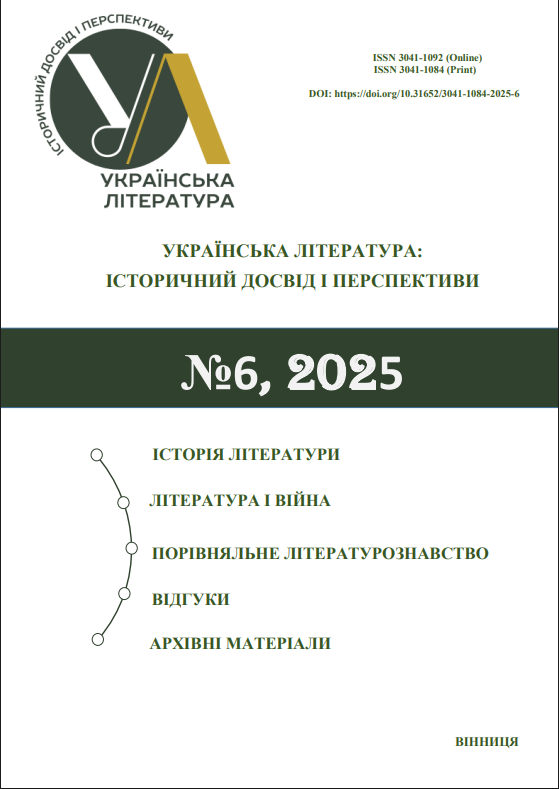 ІСТОРИЧНИЙ ДОСВІД І ПЕРСПЕКТИВИ

УКРАЇНСЬКА ЛІТЕРАТУРА

ISSN 3041-1092 (Online)
ISSN 3041-1084 (Print)

DOI: https://doi.org/10.31652/3041-1084-2025-6

УКРАЇНСЬКА ЛІТЕРАТУРА:
ІСТОРИЧНИЙ ДОСВІД І ПЕРСПЕКТИВИ

№6, 2025

ІСТОРІЯ ЛІТЕРАТУРИ

ЛІТЕРАТУРА І ВІЙНА

ПОРІВНЯЛЬНЕ ЛІТЕРАТУРОЗНАВСТВО

ВІДГУКИ

АРХІВНІ МАТЕРІАЛИ

ВІННИЦЯ